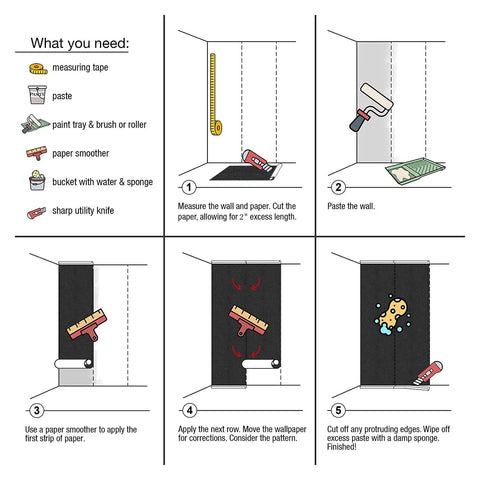 What you need:

measuring tape

PASTE

paste

paint tray & brush or roller

paper smoother

bucket with water & sponge

sharp utility knife

1

Measure the wall and paper. Cut the paper, allowing for 2" excess length.

2

Paste the wall.

3

Use a paper smoother to apply the first strip of paper.

4

Apply the next row. Move the wallpaper for corrections. Consider the pattern.

5

Cut off any protruding edges. Wipe off excess paste with a damp sponge. Finished!